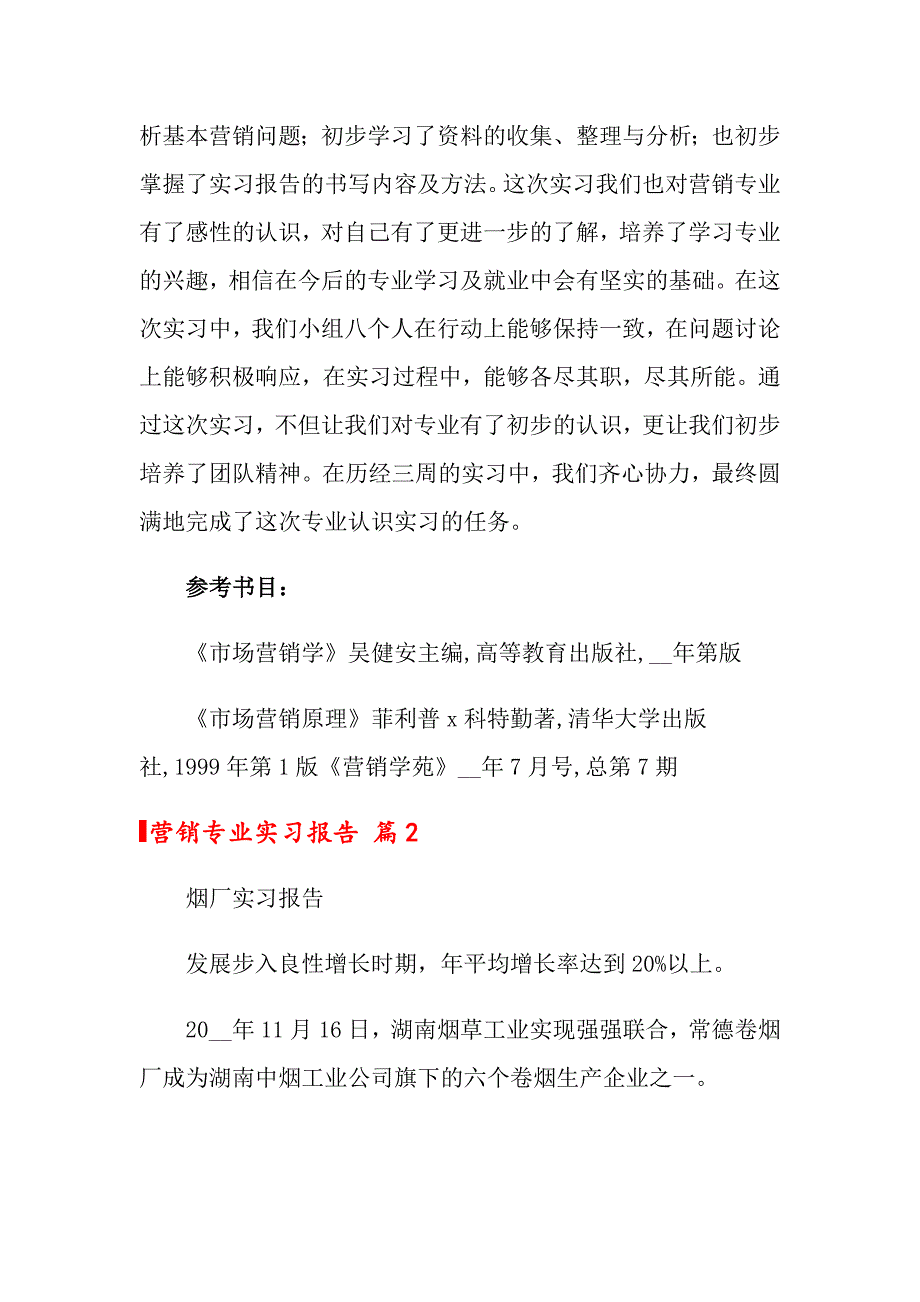 析基本营销问题；初步学习了资料的收集、整理与分析；也初步掌握了实习报告的书写内容及方法。这次实习我们也对营销专业有了感性的认识，对自己有了更进一步的了解，培养了学习专业的兴趣，相信在今后的专业学习及就业中会有坚实的基础。在这次实习中，我们小组八个人在行动上能够保持一致，在问题讨论上能够积极响应，在实习过程中，能够各尽其职，尽其所能。通过这次实习，不但让我们对专业有了初步的认识，更让我们初步培养了团队精神。在历经三周的实习中，我们齐心协力，最终圆满地完成了这次专业认识实习的任务。

参考书目：

《市场营销学》吴健安主编,高等教育出版社,__年第版

《市场营销原理》菲利普 x 科特勤著,清华大学出版社,1999 年第 1 版《营销学苑》__年 7 月号,总第 7 期

营销专业实习报告 篇 2

烟厂实习报告

发展步入良性增长时期，年平均增长率达到 20%以上。

20__年 11 月 16 日，湖南烟草工业实现强强联合，常德卷烟厂成为湖南中烟工业公司旗下的六个卷烟生产企业之一。